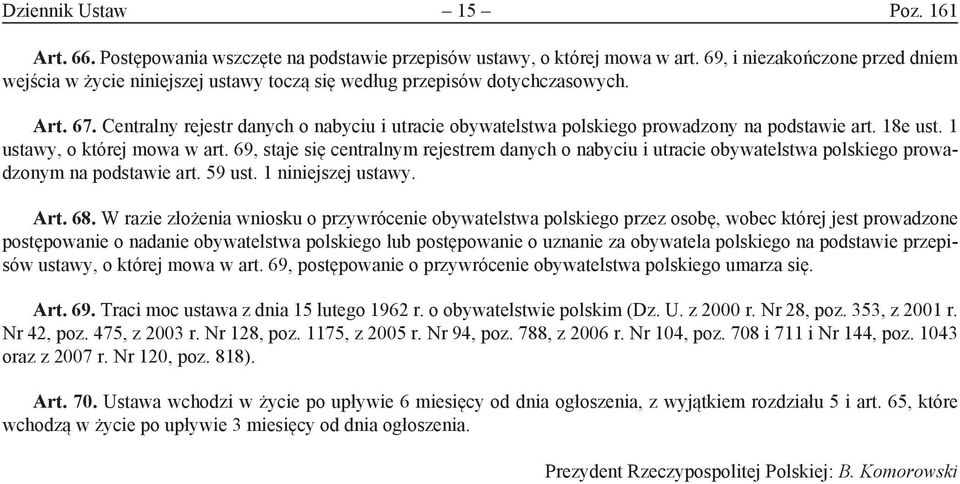 Dziennik Ustaw – 15 – Poz. 161

Art. 66. Postępowania wszczęte na podstawie przepisów ustawy, o której mowa w art. 69, i niezakończone przed dniem wejścia w życie niniejszej ustawy toczą się według przepisów dotychczasowych.

Art. 67. Centralny rejestr danych o nabyciu i utracie obywatelstwa polskiego prowadzony na podstawie art. 18e ust. 1 ustawy, o której mowa w art. 69, staje się centralnym rejestrem danych o nabyciu i utracie obywatelstwa polskiego prowadzonym na podstawie art. 59 ust. 1 niniejszej ustawy.

Art. 68. W razie złożenia wniosku o przywrócenie obywatelstwa polskiego przez osobę, wobec której jest prowadzone postępowanie o nadanie obywatelstwa polskiego lub postępowanie o uznanie za obywatela polskiego na podstawie przepisów ustawy, o której mowa w art. 69, postępowanie o przywrócenie obywatelstwa polskiego umarza się.

Art. 69. Traci moc ustawa z dnia 15 lutego 1962 r. o obywatelstwie polskim (Dz. U. z 2000 r. Nr 28, poz. 353, z 2001 r. Nr 42, poz. 475, z 2003 r. Nr 128, poz. 1175, z 2005 r. Nr 94, poz. 788, z 2006 r. Nr 104, poz. 708 i 711 i Nr 144, poz. 1043 oraz z 2007 r. Nr 120, poz. 818).

Art. 70. Ustawa wchodzi w życie po upływie 6 miesięcy od dnia ogłoszenia, z wyjątkiem rozdziału 5 i art. 65, które wchodzą w życie po upływie 3 miesięcy od dnia ogłoszenia.

Prezydent Rzeczypospolitej Polskiej: B. Komorowski